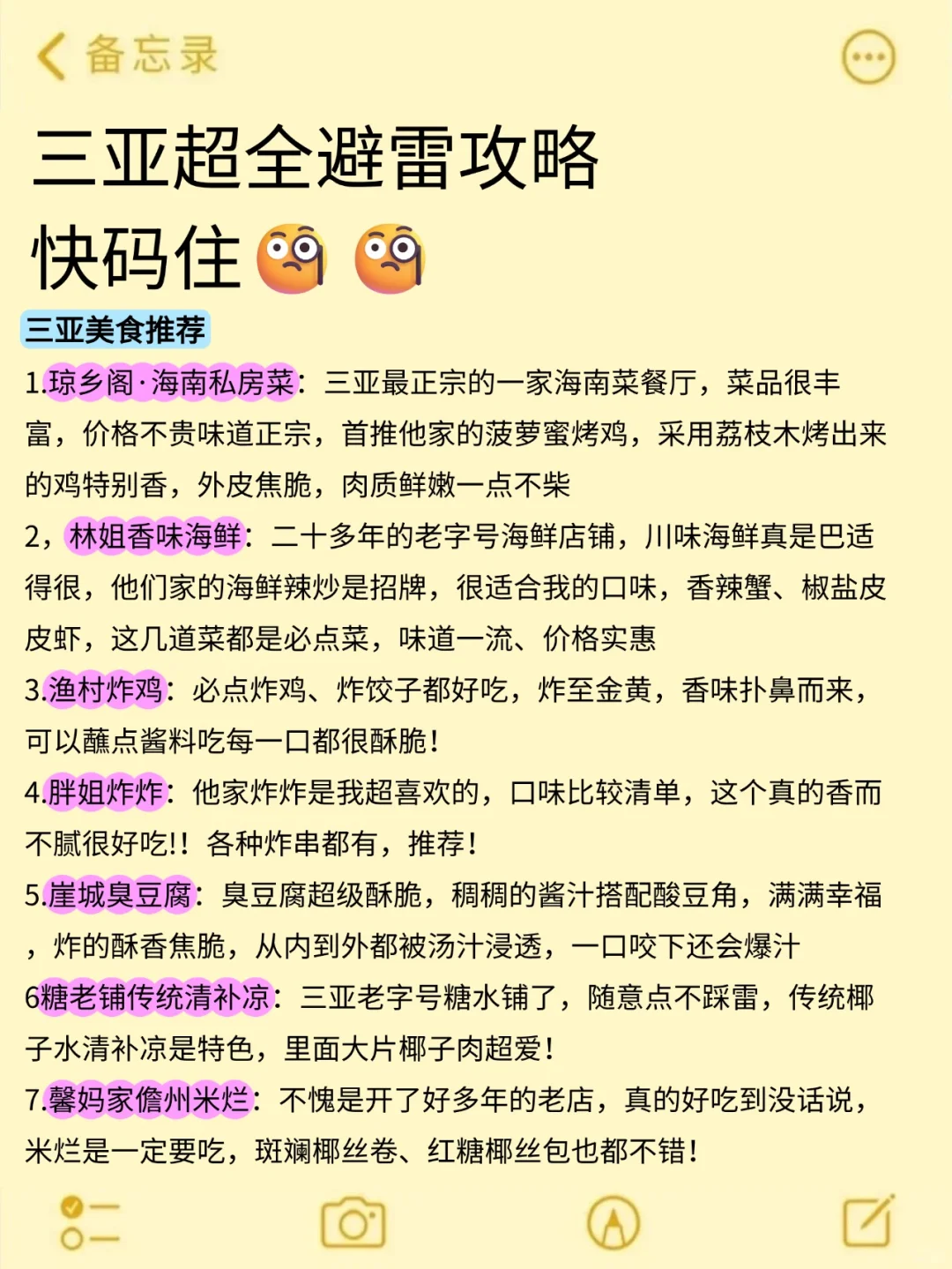 备忘录

三亚超全避雷攻略
快码住

三亚美食推荐

1.琼乡阁·海南私房菜：三亚最正宗的一家海南菜餐厅，菜品很丰富，价格不贵味道正宗，首推他家的菠萝蜜烤鸡，采用荔枝木烤出来的鸡特别香，外皮焦脆，肉质鲜嫩一点不柴

2，林姐香味海鲜：二十多年的老字号海鲜店铺，川味海鲜真是巴适得很，他们家的海鲜辣炒是招牌，很适合我的口味，香辣蟹、椒盐皮皮虾，这几道菜都是必点菜，味道一流、价格实惠

3.渔村炸鸡：必点炸鸡、炸饺子都好吃，炸至金黄，香味扑鼻而来，可以蘸点酱料吃每一口都很酥脆！

4.胖姐炸炸：他家炸炸是我超喜欢的，口味比较清单，这个真的香而不腻很好吃!！各种炸串都有，推荐！

5.崖城臭豆腐：臭豆腐超级酥脆，稠稠的酱汁搭配酸豆角，满满幸福，炸的酥香焦脆，从内到外都被汤汁浸透，一口咬下还会爆汁

6糖老铺传统清补凉：三亚老字号糖水铺了，随意点不踩雷，传统椰子水清补凉是特色，里面大片椰子肉超爱！

7.馨妈家儋州米烂：不愧是开了好多年的老店，真的好吃到没话说，米烂是一定要吃，斑斓椰丝卷、红糖椰丝包也都不错！